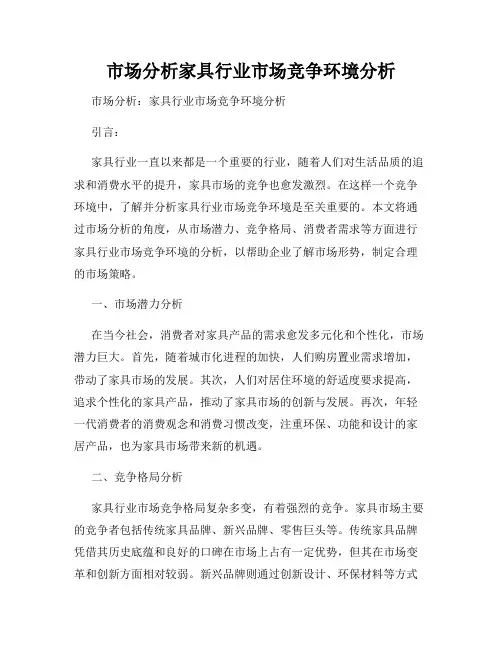 市场分析家具行业市场竞争环境分析

市场分析：家具行业市场竞争环境分析

引言：

家具行业一直以来都是一个重要的行业，随着人们对生活品质的追求和消费水平的提升，家具市场的竞争也愈发激烈。在这样一个竞争环境中，了解并分析家具行业市场竞争环境是至关重要的。本文将通过市场分析的角度，从市场潜力、竞争格局、消费者需求等方面进行家具行业市场竞争环境的分析，以帮助企业了解市场形势，制定合理的市场策略。

一、市场潜力分析

在当今社会，消费者对家具产品的需求愈发多元化和个性化，市场潜力巨大。首先，随着城市化进程的加快，人们购房置业需求增加，带动了家具市场的发展。其次，人们对居住环境的舒适度要求提高，追求个性化的家具产品，推动了家具市场的创新与发展。再次，年轻一代消费者的消费观念和消费习惯改变，注重环保、功能和设计的家居产品，也为家具市场带来新的机遇。

二、竞争格局分析

家具行业市场竞争格局复杂多变，有着强烈的竞争。家具市场主要的竞争者包括传统家具品牌、新兴品牌、零售巨头等。传统家具品牌凭借其历史底蕴和良好的口碑在市场上占有一定优势，但其在市场变革和创新方面相对较弱。新兴品牌则通过创新设计、环保材料等方式